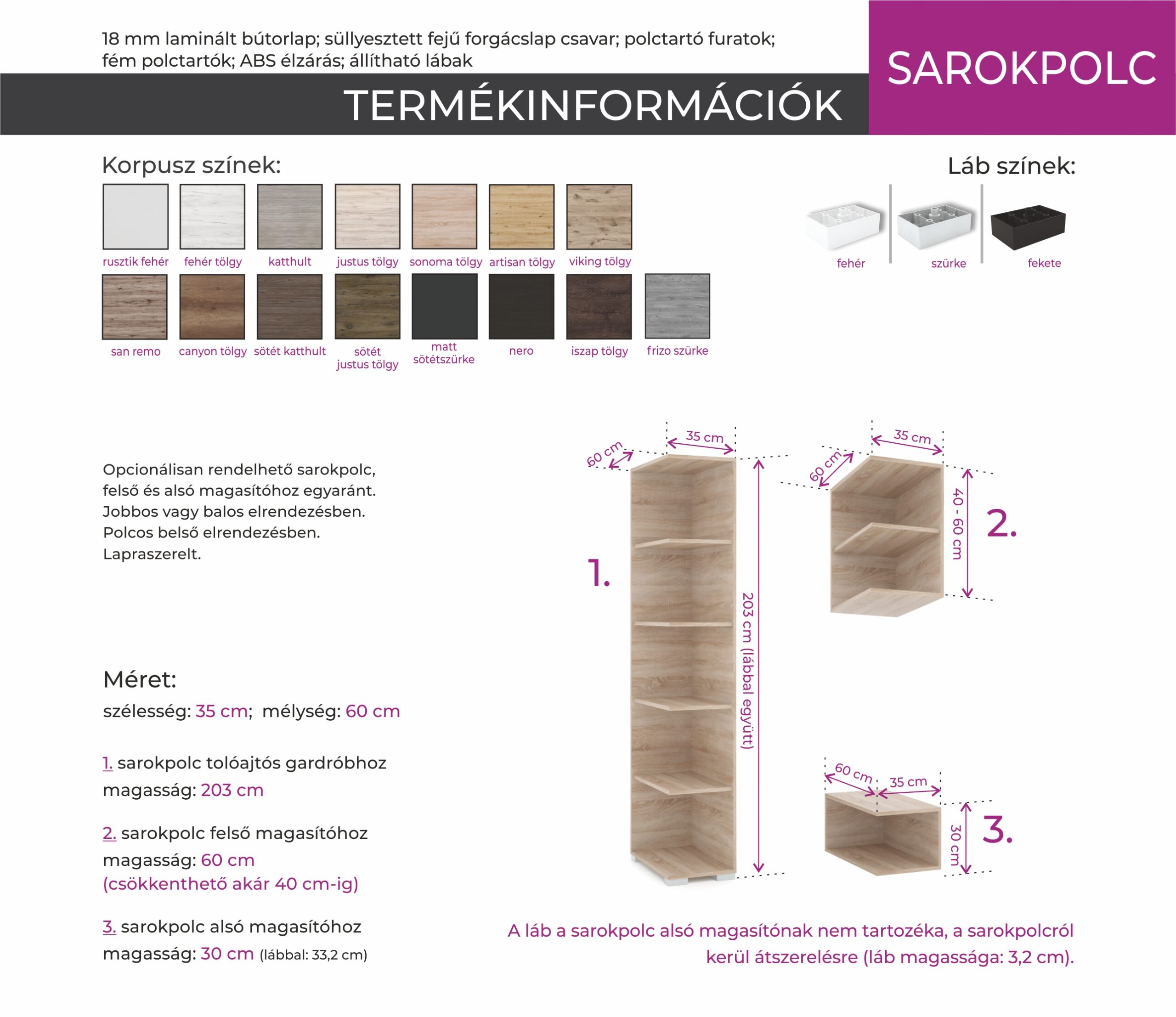 18 mm laminált bútorlap; süllyesztett fejű forgácslap csavar; polctartó furatok; fém polctartók; ABS élzárás; állítható lábak

SAROKPOLC

TERMÉKINFORMÁCIÓK

Korpusz színek:

rusztik fehér fehér tölgy katthult justus tölgy sonoma tölgy artisan tölgy viking tölgy

san remo canyon tölgy sötét katthult sötét justus tölgy matt sötétszürke nero iszap tölgy frizo szürke

Láb színek:

fehér szürke fekete

Opcionálisan rendelhető sarokpolc, felső és alsó magasítóhoz egyaránt. Jobbos vagy balos elrendezésben. Polcos belső elrendezésben. Lapraszerelt.

Méret:
szélesség: 35 cm; mélység: 60 cm

1. sarokpolc tolóajtós gardróbhoz
magasság: 203 cm

2. sarokpolc felső magasítóhoz
magasság: 60 cm
(csökkenthető akár 40 cm-ig)

3. sarokpolc alsó magasítóhoz
magasság: 30 cm (lábbal: 33,2 cm)

60 cm
35 cm
1.
203 cm (lábbal együtt)

60 cm
35 cm
40 - 60 cm
2.

60 cm
35 cm
30 cm
3.

A láb a sarokpolc alsó magasítónak nem tartozéka, a sarokpolcról kerül átszerelésre (láb magassága: 3,2 cm).